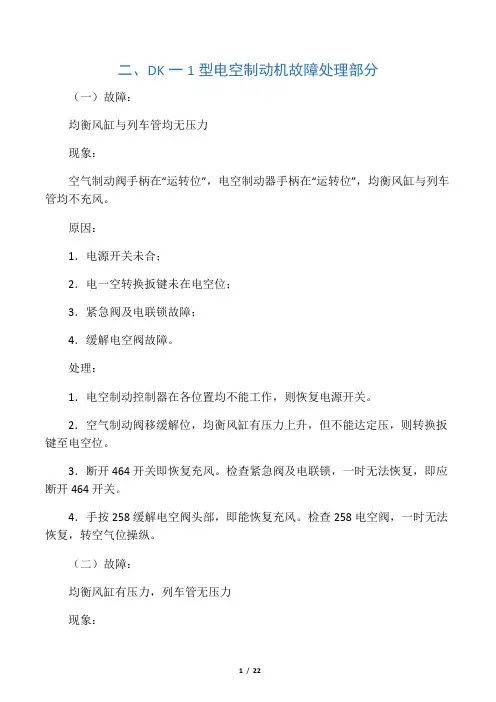 二、DK 一 1 型电空制动机故障处理部分

（一）故障：

均衡风缸与列车管均无压力

现象：

空气制动阀手柄在“运转位”，电空制动器手柄在“运转位”，均衡风缸与列车管均不充风。

原因：

1．电源开关未合；

2．电一空转换扳键未在电空位；

3．紧急阀及电联锁故障；

4．缓解电空阀故障。

处理：

1．电空制动控制器在各位置均不能工作，则恢复电源开关。

2．空气制动阀移缓解位，均衡风缸有压力上升，但不能达定压，则转换扳键至电空位。

3．断开 464 开关即恢复充风。检查紧急阀及电联锁，一时无法恢复，即应断开 464 开关。

4．手按 258 缓解电空阀头部，即能恢复充风。检查 258 电空阀，一时无法恢复，转空气位操纵。

（二）故障：

均衡风缸有压力，列车管无压力

现象：

1 / 22